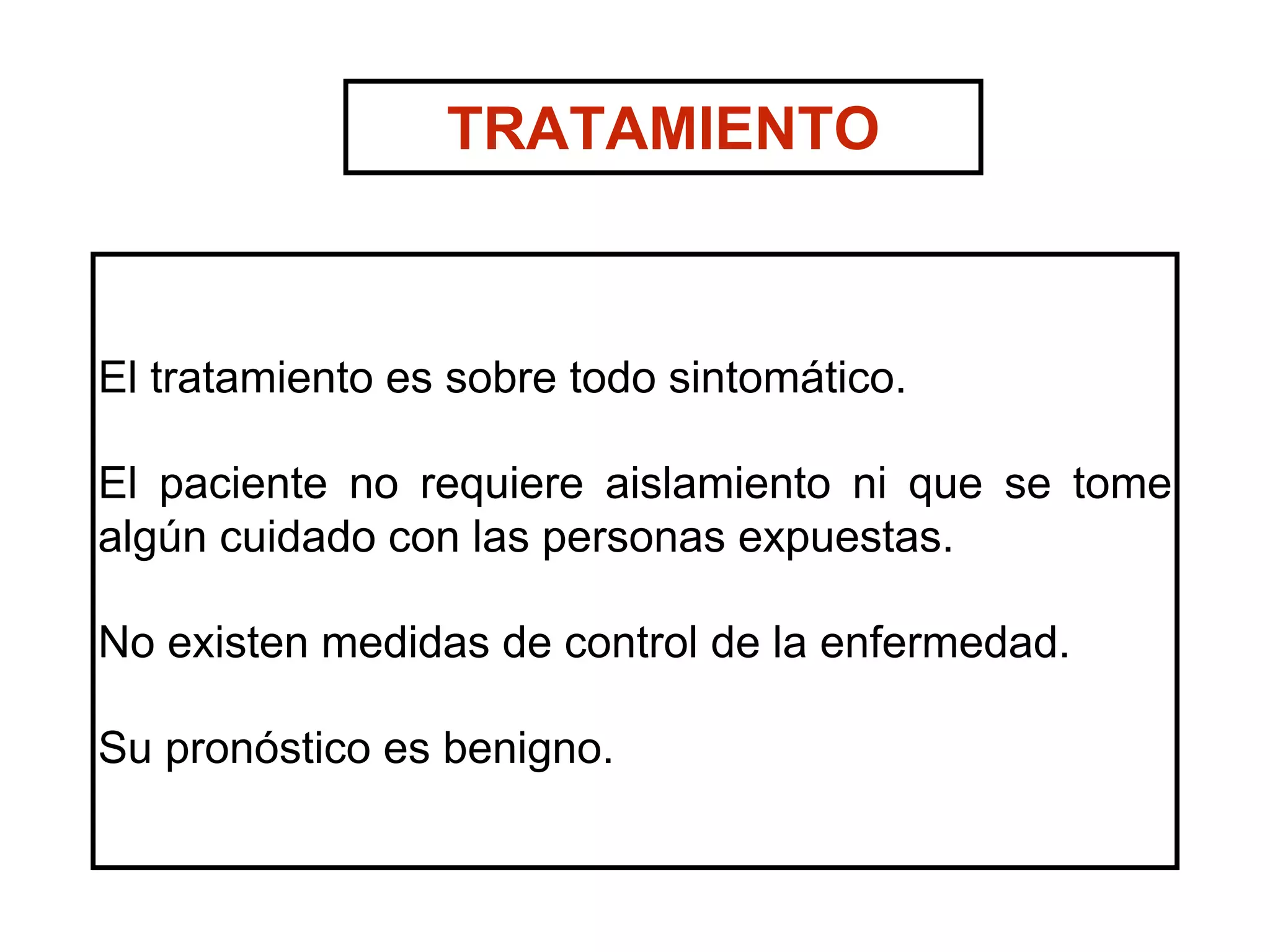 TRATAMIENTO

El tratamiento es sobre todo sintomático.

El paciente no requiere aislamiento ni que se tome algún cuidado con las personas expuestas.

No existen medidas de control de la enfermedad.

Su pronóstico es benigno.